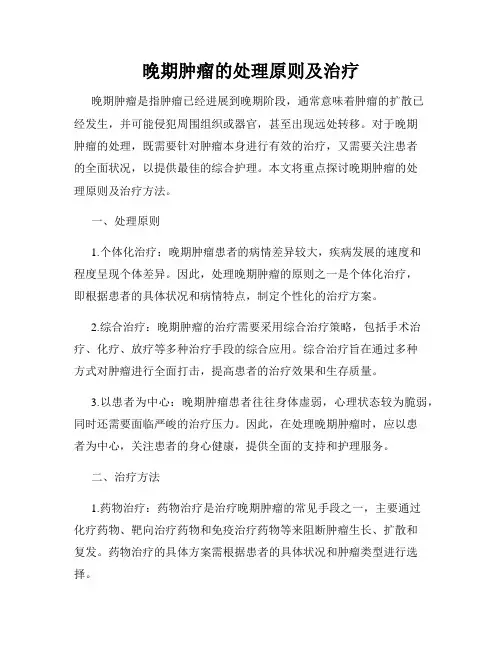 晚期肿瘤的处理原则及治疗

晚期肿瘤是指肿瘤已经进展到晚期阶段，通常意味着肿瘤的扩散已经发生，并可能侵犯周围组织或器官，甚至出现远处转移。对于晚期肿瘤的处理，既需要针对肿瘤本身进行有效的治疗，又需要关注患者的全面状况，以提供最佳的综合护理。本文将重点探讨晚期肿瘤的处理原则及治疗方法。

一、处理原则

1.个体化治疗：晚期肿瘤患者的病情差异较大，疾病发展的速度和程度呈现个体差异。因此，处理晚期肿瘤的原则之一是个体化治疗，即根据患者的具体状况和病情特点，制定个性化的治疗方案。

2.综合治疗：晚期肿瘤的治疗需要采用综合治疗策略，包括手术治疗、化疗、放疗等多种治疗手段的综合应用。综合治疗旨在通过多种方式对肿瘤进行全面打击，提高患者的治疗效果和生存质量。

3.以患者为中心：晚期肿瘤患者往往身体虚弱，心理状态较为脆弱，同时还需要面临严峻的治疗压力。因此，在处理晚期肿瘤时，应以患者为中心，关注患者的身心健康，提供全面的支持和护理服务。

二、治疗方法

1.药物治疗：药物治疗是治疗晚期肿瘤的常见手段之一，主要通过化疗药物、靶向治疗药物和免疫治疗药物等来阻断肿瘤生长、扩散和复发。药物治疗的具体方案需根据患者的具体状况和肿瘤类型进行选择。